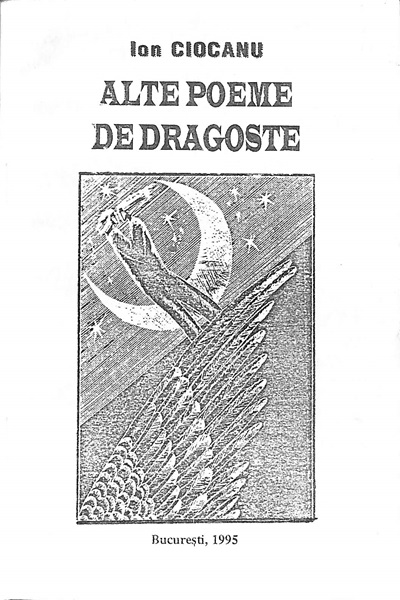 Ion CIOCANU

ALTE POEME
DE DRAGOSTE

București, 1995